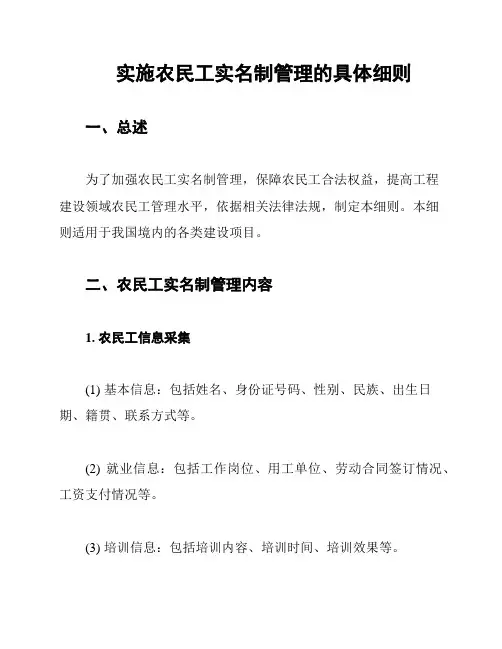 实施农民工实名制管理的具体细则

一、总述

为了加强农民工实名制管理，保障农民工合法权益，提高工程建设领域农民工管理水平，依据相关法律法规，制定本细则。本细则适用于我国境内的各类建设项目。

二、农民工实名制管理内容

1. 农民工信息采集

(1) 基本信息：包括姓名、身份证号码、性别、民族、出生日期、籍贯、联系方式等。

(2) 就业信息：包括工作岗位、用工单位、劳动合同签订情况、工资支付情况等。

(3) 培训信息：包括培训内容、培训时间、培训效果等。